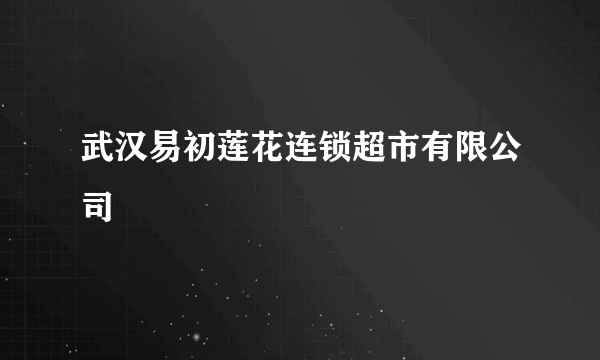 武汉易初莲花连锁超市有限公司